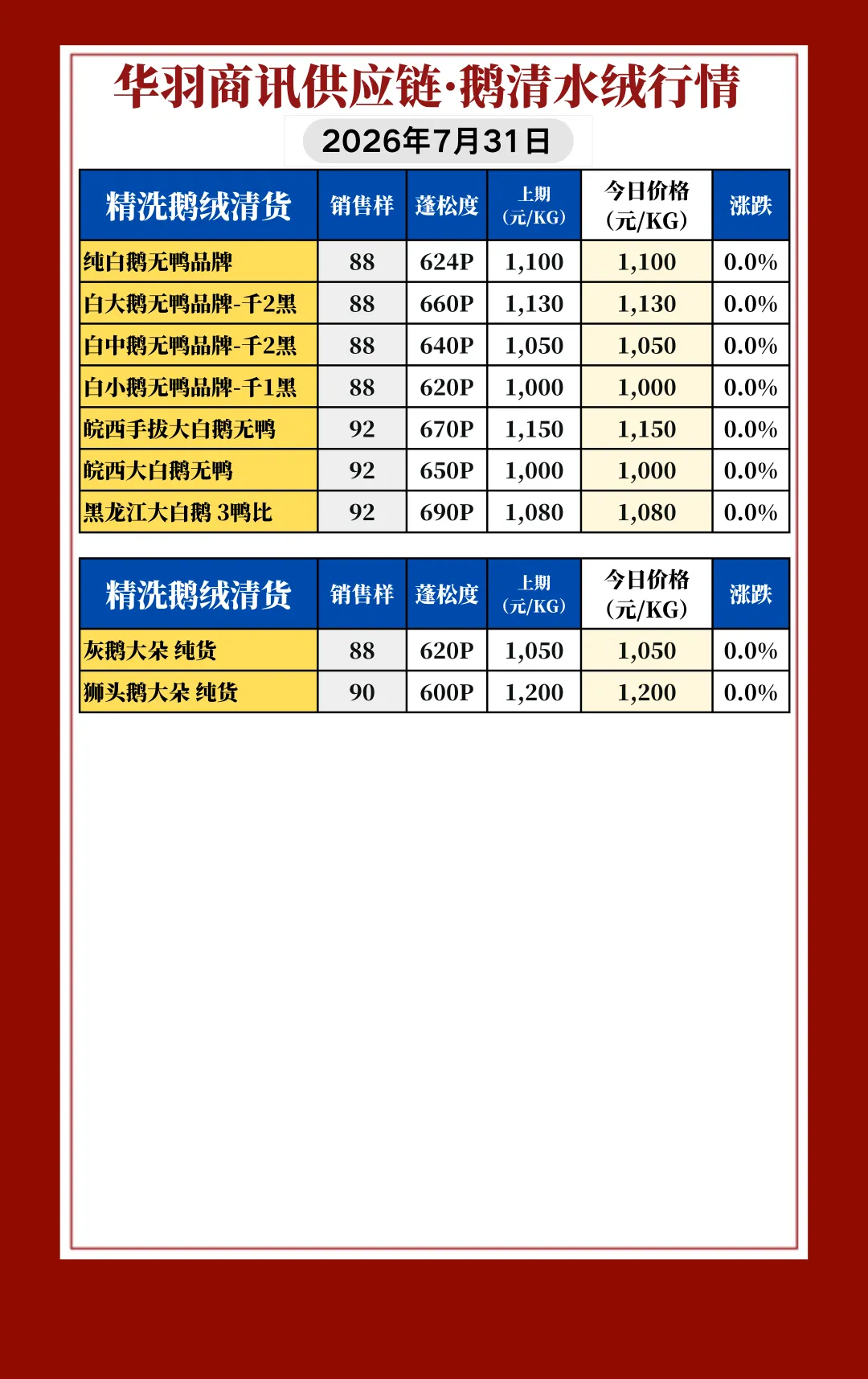 华羽商讯供应链·鹅清水绒行情

2026年7月31日

| 精洗鹅绒清货 | 销售样 | 蓬松度 | 上期（元/KG） | 今日价格（元/KG） | 涨跌 |
|---|---|---|---|---|---|
| 纯白鹅无鸭品牌 | 88 | 624P | 1,100 | 1,100 | 0.0% |
| 白大鹅无鸭品牌-千2黑 | 88 | 660P | 1,130 | 1,130 | 0.0% |
| 白中鹅无鸭品牌-千2黑 | 88 | 640P | 1,050 | 1,050 | 0.0% |
| 白小鹅无鸭品牌-千1黑 | 88 | 620P | 1,000 | 1,000 | 0.0% |
| 皖西手拔大白鹅无鸭 | 92 | 670P | 1,150 | 1,150 | 0.0% |
| 皖西大白鹅无鸭 | 92 | 650P | 1,000 | 1,000 | 0.0% |
| 黑龙江大白鹅 3鸭比 | 92 | 690P | 1,080 | 1,080 | 0.0% |

| 精洗鹅绒清货 | 销售样 | 蓬松度 | 上期（元/KG） | 今日价格（元/KG） | 涨跌 |
|---|---|---|---|---|---|
| 灰鹅大朵 纯货 | 88 | 620P | 1,050 | 1,050 | 0.0% |
| 狮头鹅大朵 纯货 | 90 | 600P | 1,200 | 1,200 | 0.0% |